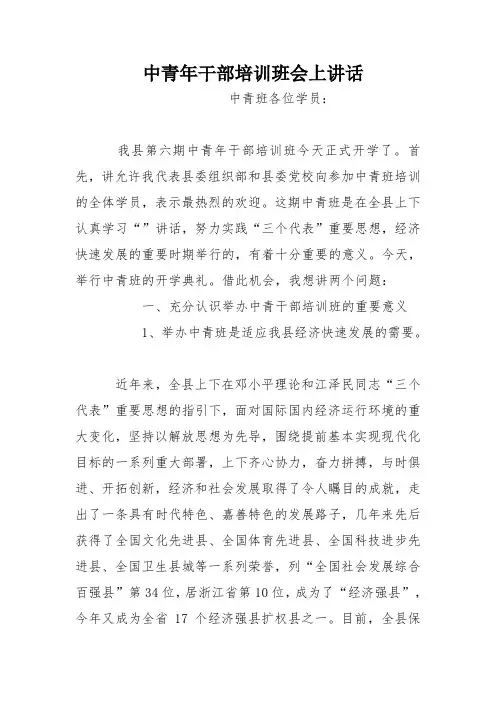 中青年干部培训班会上讲话

中青班各位学员：

我县第六期中青年干部培训班今天正式开学了。首先，讲允许我代表县委组织部和县委党校向参加中青班培训的全体学员，表示最热烈的欢迎。这期中青班是在全县上下认真学习“”讲话，努力实践“三个代表”重要思想，经济快速发展的重要时期举行的，有着十分重要的意义。今天，举行中青班的开学典礼。借此机会，我想讲两个问题：

一、充分认识举办中青干部培训班的重要意义

1、举办中青班是适应我县经济快速发展的需要。

近年来，全县上下在邓小平理论和江泽民同志“三个代表”重要思想的指引下，面对国际国内经济运行环境的重大变化，坚持以解放思想为先导，围绕提前基本实现现代化目标的一系列重大部署，上下齐心协力，奋力拼搏，与时俱进、开拓创新，经济和社会发展取得了令人瞩目的成就，走出了一条具有时代特色、嘉善特色的发展路子，几年来先后获得了全国文化先进县、全国体育先进县、全国科技进步先进县、全国卫生县城等一系列荣誉，列“全国社会发展综合百强县”第34位，居浙江省第10位，成为了“经济强县”，今年又成为全省 17 个经济强县扩权县之一。目前，全县保